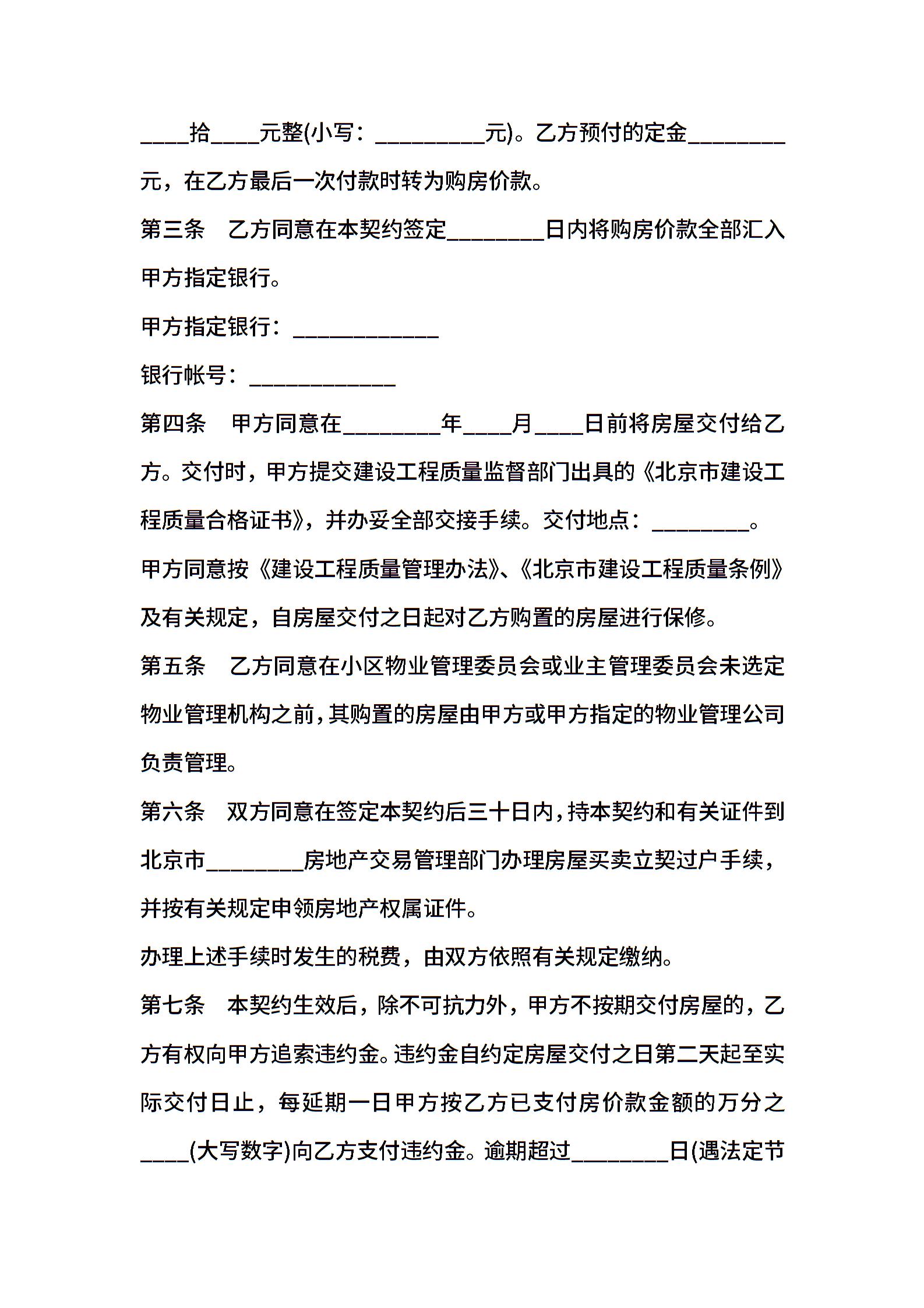 ____拾____元整(小写：_________元)。乙方预付的定金________元，在乙方最后一次付款时转为购房价款。

第三条　乙方同意在本契约签定________日内将购房价款全部汇入甲方指定银行。

甲方指定银行：____________

银行帐号：____________

第四条　甲方同意在________年____月____日前将房屋交付给乙方。交付时，甲方提交建设工程质量监督部门出具的《北京市建设工程质量合格证书》，并办妥全部交接手续。交付地点：________。

甲方同意按《建设工程质量管理办法》、《北京市建设工程质量条例》及有关规定，自房屋交付之日起对乙方购置的房屋进行保修。

第五条　乙方同意在小区物业管理委员会或业主管理委员会未选定物业管理机构之前，其购置的房屋由甲方或甲方指定的物业管理公司负责管理。

第六条　双方同意在签定本契约后三十日内，持本契约和有关证件到北京市________房地产交易管理部门办理房屋买卖立契过户手续，并按有关规定申领房地产权属证件。

办理上述手续时发生的税费，由双方依照有关规定缴纳。

第七条　本契约生效后，除不可抗力外，甲方不按期交付房屋的，乙方有权向甲方追索违约金。违约金自约定房屋交付之日第二天起至实际交付日止，每延期一日甲方按乙方已支付房价款金额的万分之____(大写数字)向乙方支付违约金。逾期超过________日(遇法定节